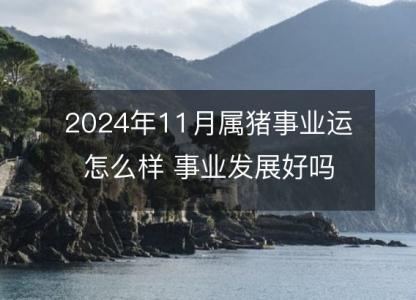 2024年11月属猪事业运怎么样 事业发展好吗